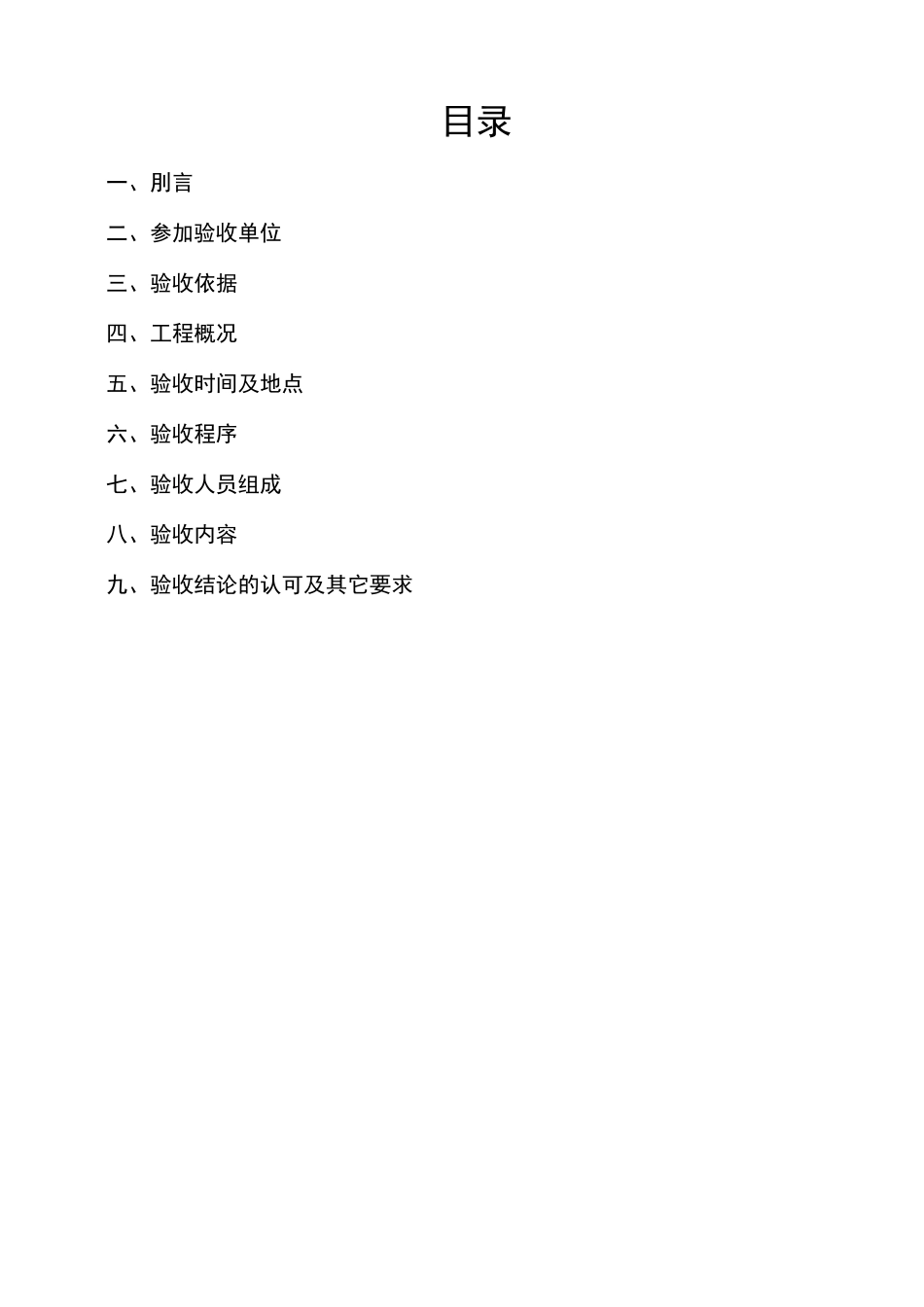 目录

一、刖言

二、参加验收单位

三、验收依据

四、工程概况

五、验收时间及地点

六、验收程序

七、验收人员组成

八、验收内容

九、验收结论的认可及其它要求